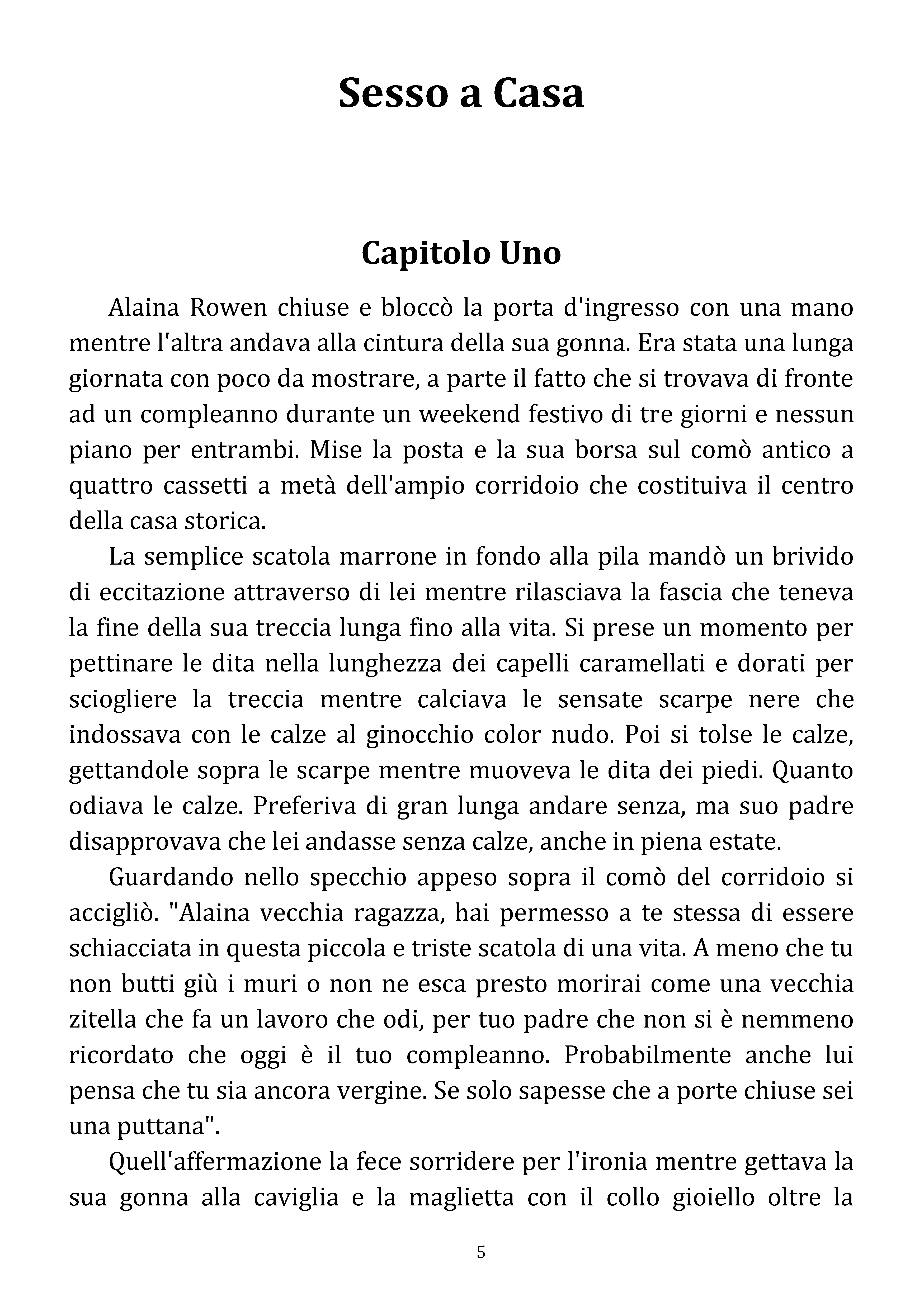 Sesso a Casa

Capitolo Uno

Alaina Rowen chiuse e bloccò la porta d'ingresso con una mano mentre l'altra andava alla cintura della sua gonna. Era stata una lunga giornata con poco da mostrare, a parte il fatto che si trovava di fronte ad un compleanno durante un weekend festivo di tre giorni e nessun piano per entrambi. Mise la posta e la sua borsa sul comò antico a quattro cassetti a metà dell'ampio corridoio che costituiva il centro della casa storica.

La semplice scatola marrone in fondo alla pila mandò un brivido di eccitazione attraverso di lei mentre rilasciava la fascia che teneva la fine della sua treccia lunga fino alla vita. Si prese un momento per pettinare le dita nella lunghezza dei capelli caramellati e dorati per sciogliere la treccia mentre calciava le sensate scarpe nere che indossava con le calze al ginocchio color nudo. Poi si tolse le calze, gettandole sopra le scarpe mentre muoveva le dita dei piedi. Quanto odiava le calze. Preferiva di gran lunga andare senza, ma suo padre disapprovava che lei andasse senza calze, anche in piena estate.

Guardando nello specchio appeso sopra il comò del corridoio si accigliò. "Alaina vecchia ragazza, hai permesso a te stessa di essere schiacciata in questa piccola e triste scatola di una vita. A meno che tu non butti giù i muri o non ne esca presto morirai come una vecchia zitella che fa un lavoro che odi, per tuo padre che non si è nemmeno ricordato che oggi è il tuo compleanno. Probabilmente anche lui pensa che tu sia ancora vergine. Se solo sapesse che a porte chiuse sei una puttana".

Quell'affermazione la fece sorridere per l'ironia mentre gettava la sua gonna alla caviglia e la maglietta con il collo gioiello oltre la

5